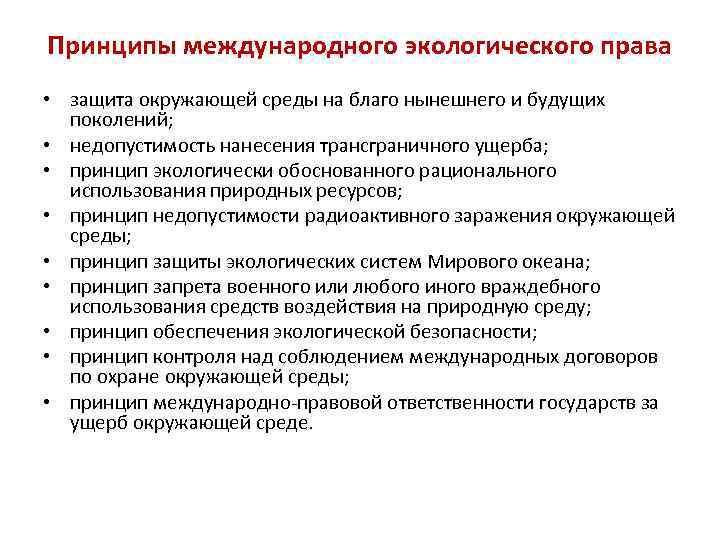 Принципы международного экологического права

• защита окружающей среды на благо нынешнего и будущих поколений;
• недопустимость нанесения трансграничного ущерба;
• принцип экологически обоснованного рационального использования природных ресурсов;
• принцип недопустимости радиоактивного заражения окружающей среды;
• принцип защиты экологических систем Мирового океана;
• принцип запрета военного или любого иного враждебного использования средств воздействия на природную среду;
• принцип обеспечения экологической безопасности;
• принцип контроля над соблюдением международных договоров по охране окружающей среды;
• принцип международно-правовой ответственности государств за ущерб окружающей среде.